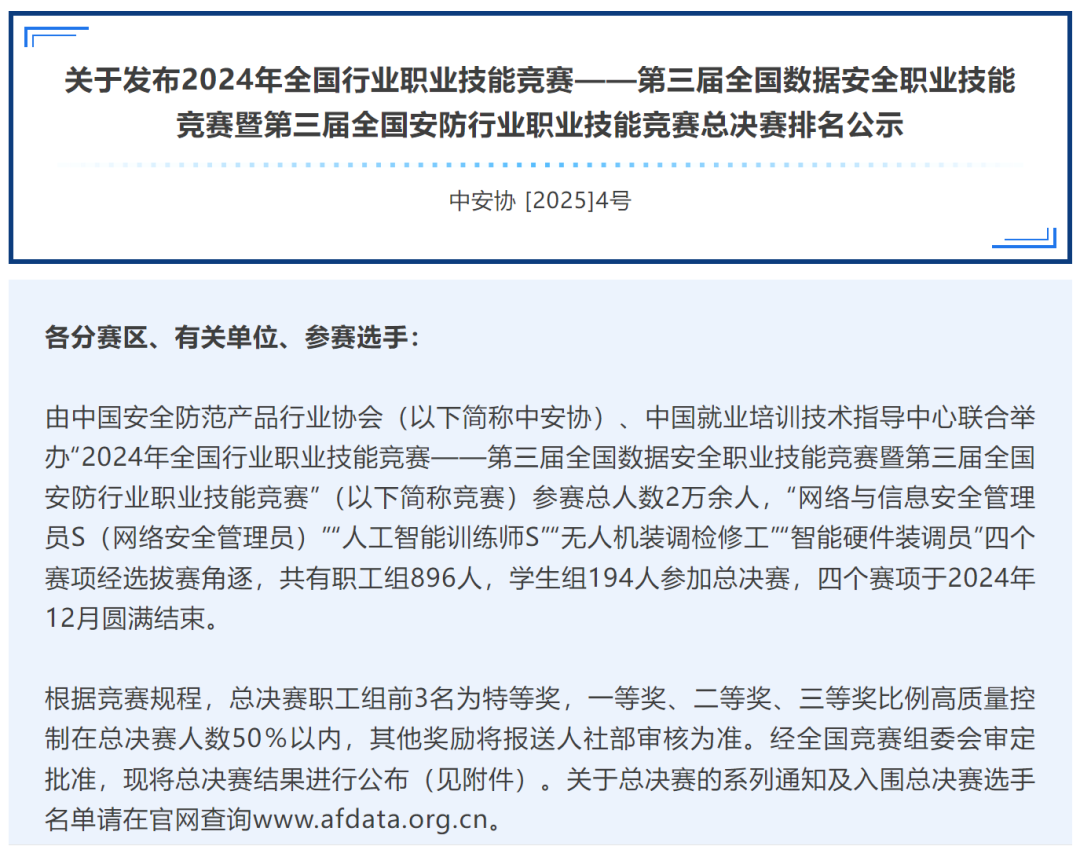 关于发布2024年全国行业职业技能竞赛——第三届全国数据安全职业技能竞赛暨第三届全国安防行业职业技能竞赛总决赛排名公示

中安协 [2025]4号

各分赛区、有关单位、参赛选手：

由中国安全防范产品行业协会（以下简称中安协）、中国就业培训技术指导中心联合举办“2024年全国行业职业技能竞赛——第三届全国数据安全职业技能竞赛暨第三届全国安防行业职业技能竞赛”（以下简称竞赛）参赛总人数2万余人，“网络与信息安全管理员S（网络安全管理员）”“人工智能训练师S”“无人机装调检修工”“智能硬件装调员”四个赛项经选拔赛角逐，共有职工组896人，学生组194人参加总决赛，四个赛项于2024年12月圆满结束。

根据竞赛规程，总决赛职工组前3名为特等奖，一等奖、二等奖、三等奖比例高质量控制在总决赛人数50%以内，其他奖励将报送人社部审核为准。经全国竞赛组委会审定批准，现将总决赛结果进行公布（见附件）。关于总决赛的系列通知及入围总决赛选手名单请在官网查询www.afdata.org.cn。